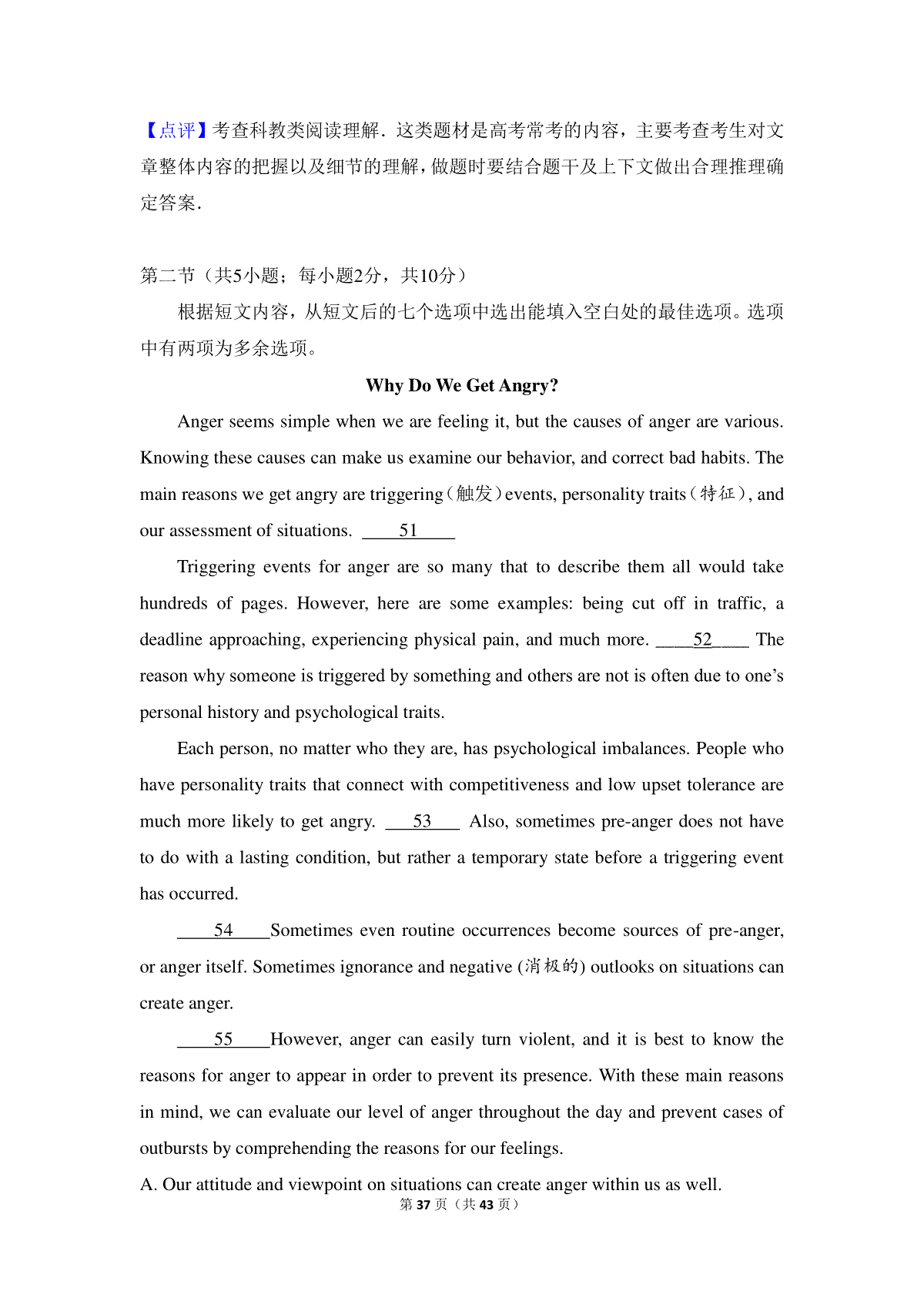 【点评】考查科教类阅读理解．这类题材是高考常考的内容，主要考查考生对文章整体内容的把握以及细节的理解，做题时要结合题干及上下文做出合理推理确定答案．

第二节（共5小题；每小题2分，共10分）

根据短文内容，从短文后的七个选项中选出能填入空白处的最佳选项。选项中有两项为多余选项。

Why Do We Get Angry?

Anger seems simple when we are feeling it, but the causes of anger are various. Knowing these causes can make us examine our behavior, and correct bad habits. The main reasons we get angry are triggering（触发）events, personality traits（特征）, and our assessment of situations. ____51____

Triggering events for anger are so many that to describe them all would take hundreds of pages. However, here are some examples: being cut off in traffic, a deadline approaching, experiencing physical pain, and much more. ____52____ The reason why someone is triggered by something and others are not is often due to one's personal history and psychological traits.

Each person, no matter who they are, has psychological imbalances. People who have personality traits that connect with competitiveness and low upset tolerance are much more likely to get angry. ____53____ Also, sometimes pre-anger does not have to do with a lasting condition, but rather a temporary state before a triggering event has occurred.

____54____Sometimes even routine occurrences become sources of pre-anger, or anger itself. Sometimes ignorance and negative (消极的) outlooks on situations can create anger.

____55____However, anger can easily turn violent, and it is best to know the reasons for anger to appear in order to prevent its presence. With these main reasons in mind, we can evaluate our level of anger throughout the day and prevent cases of outbursts by comprehending the reasons for our feelings.

A. Our attitude and viewpoint on situations can create anger within us as well.

第 37 页（共 43 页）